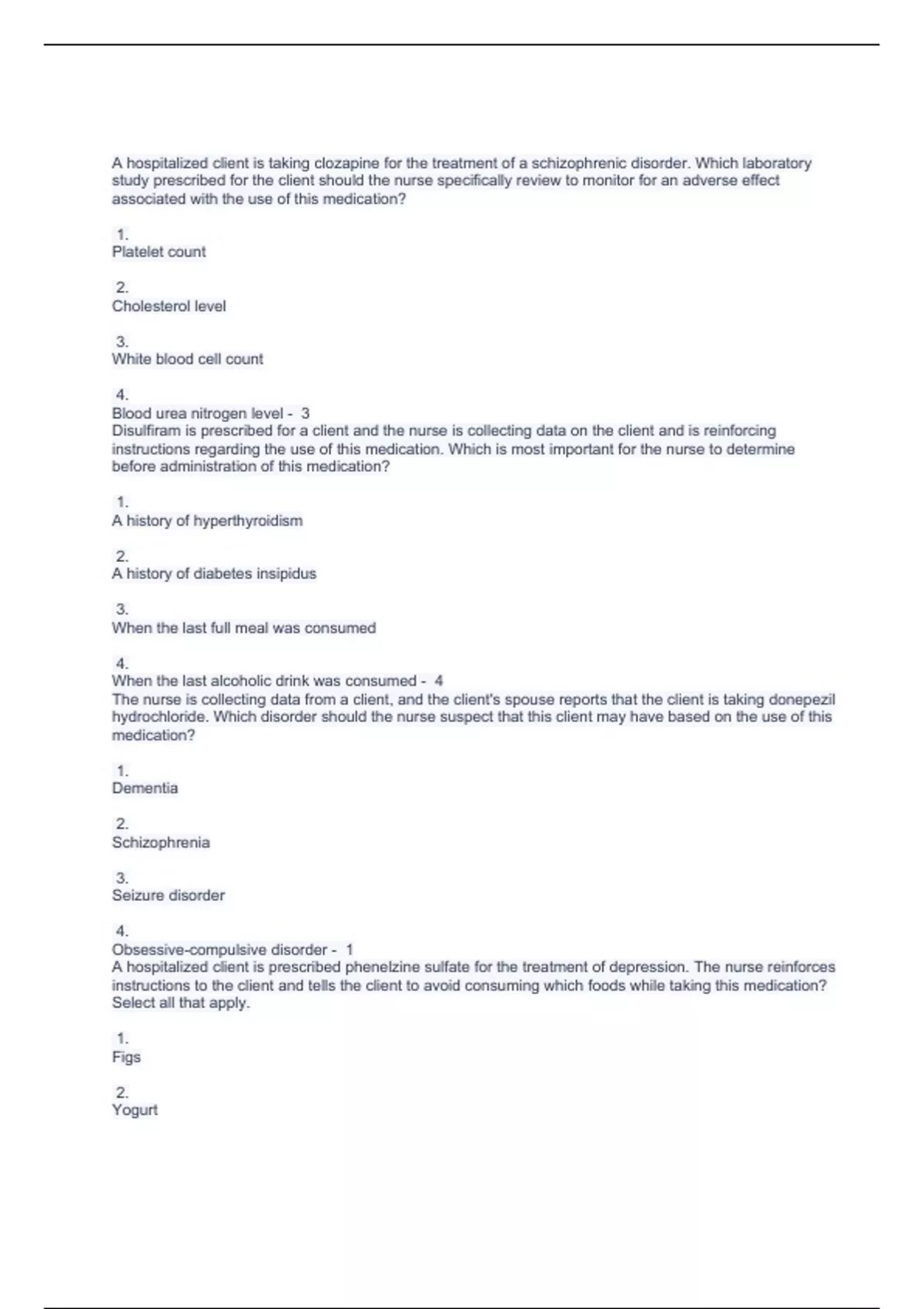 A hospitalized client is taking clozapine for the treatment of a schizophrenic disorder. Which laboratory study prescribed for the client should the nurse specifically review to monitor for an adverse effect associated with the use of this medication?

1.
Platelet count

2.
Cholesterol level

3.
White blood cell count

4.
Blood urea nitrogen level - 3
Disulfiram is prescribed for a client and the nurse is collecting data on the client and is reinforcing instructions regarding the use of this medication. Which is most important for the nurse to determine before administration of this medication?

1.
A history of hyperthyroidism

2.
A history of diabetes insipidus

3.
When the last full meal was consumed

4.
When the last alcoholic drink was consumed - 4
The nurse is collecting data from a client, and the client's spouse reports that the client is taking donepezil hydrochloride. Which disorder should the nurse suspect that this client may have based on the use of this medication?

1.
Dementia

2.
Schizophrenia

3.
Seizure disorder

4.
Obsessive-compulsive disorder - 1
A hospitalized client is prescribed phenelzine sulfate for the treatment of depression. The nurse reinforces instructions to the client and tells the client to avoid consuming which foods while taking this medication? Select all that apply.

1.
Figs

2.
Yogurt